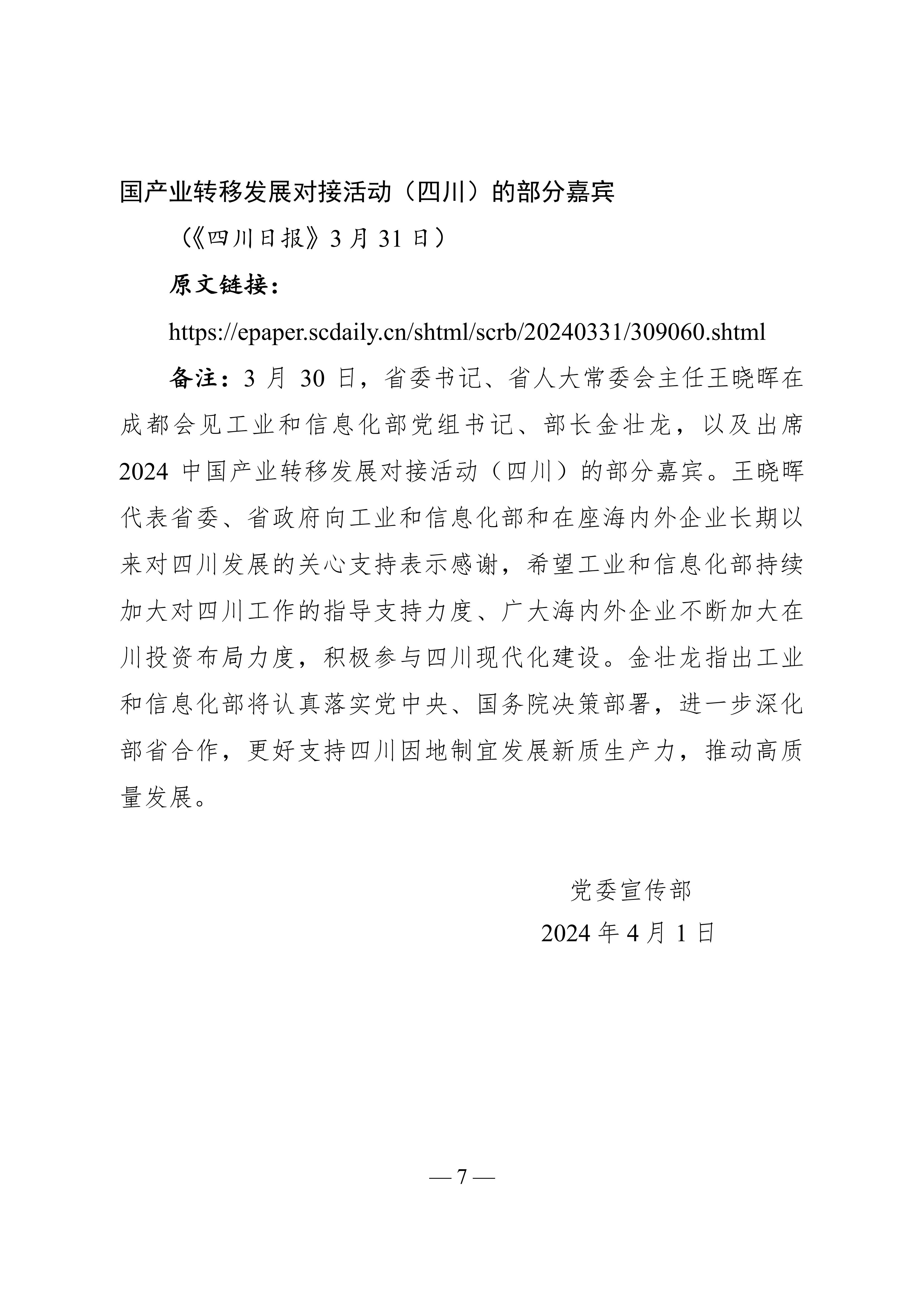 国产业转移发展对接活动（四川）的部分嘉宾

（《四川日报》3 月 31 日）

原文链接：

https://epaper.scdaily.cn/shtml/scrb/20240331/309060.shtml

备注：3 月 30 日，省委书记、省人大常委会主任王晓晖在成都会见工业和信息化部党组书记、部长金壮龙，以及出席 2024 中国产业转移发展对接活动（四川）的部分嘉宾。王晓晖代表省委、省政府向工业和信息化部和在座海内外企业长期以来对四川发展的关心支持表示感谢，希望工业和信息化部持续加大对四川工作的指导支持力度、广大海内外企业不断加大在川投资布局力度，积极参与四川现代化建设。金壮龙指出工业和信息化部将认真落实党中央、国务院决策部署，进一步深化部省合作，更好支持四川因地制宜发展新质生产力，推动高质量发展。

党委宣传部

2024 年 4 月 1 日

— 7 —